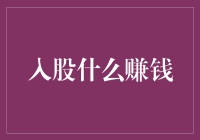 入股什么赚钱